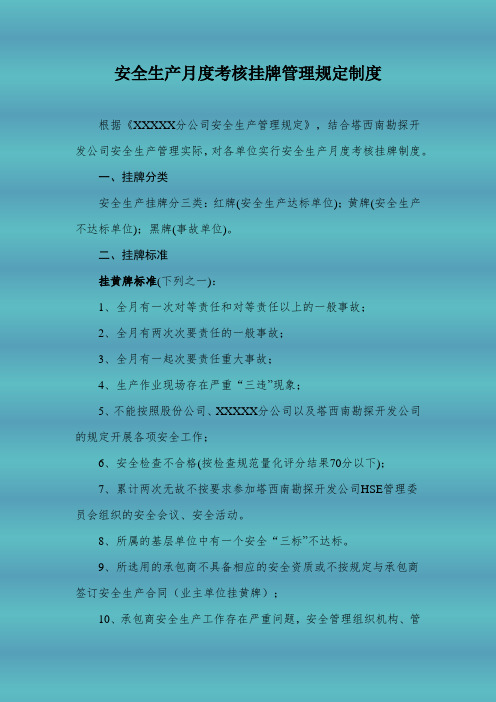 安全生产月度考核挂牌管理规定制度

根据《XXXXX分公司安全生产管理规定》，结合塔西南勘探开发公司安全生产管理实际，对各单位实行安全生产月度考核挂牌制度。

一、挂牌分类

安全生产挂牌分三类：红牌(安全生产达标单位)；黄牌(安全生产不达标单位)；黑牌(事故单位)。

二、挂牌标准

挂黄牌标准(下列之一)：

1、全月有一次对等责任和对等责任以上的一般事故；

2、全月有两次次要责任的一般事故；

3、全月有一起次要责任重大事故；

4、生产作业现场存在严重“三违”现象；

5、不能按照股份公司、XXXXX分公司以及塔西南勘探开发公司的规定开展各项安全工作；

6、安全检查不合格(按检查规范量化评分结果70分以下)；

7、累计两次无故不按要求参加塔西南勘探开发公司HSE管理委员会组织的安全会议、安全活动。

8、所属的基层单位中有一个安全“三标”不达标。

9、所选用的承包商不具备相应的安全资质或不按规定与承包商签订安全生产合同（业主单位挂黄牌）；

10、承包商安全生产工作存在严重问题，安全管理组织机构、管